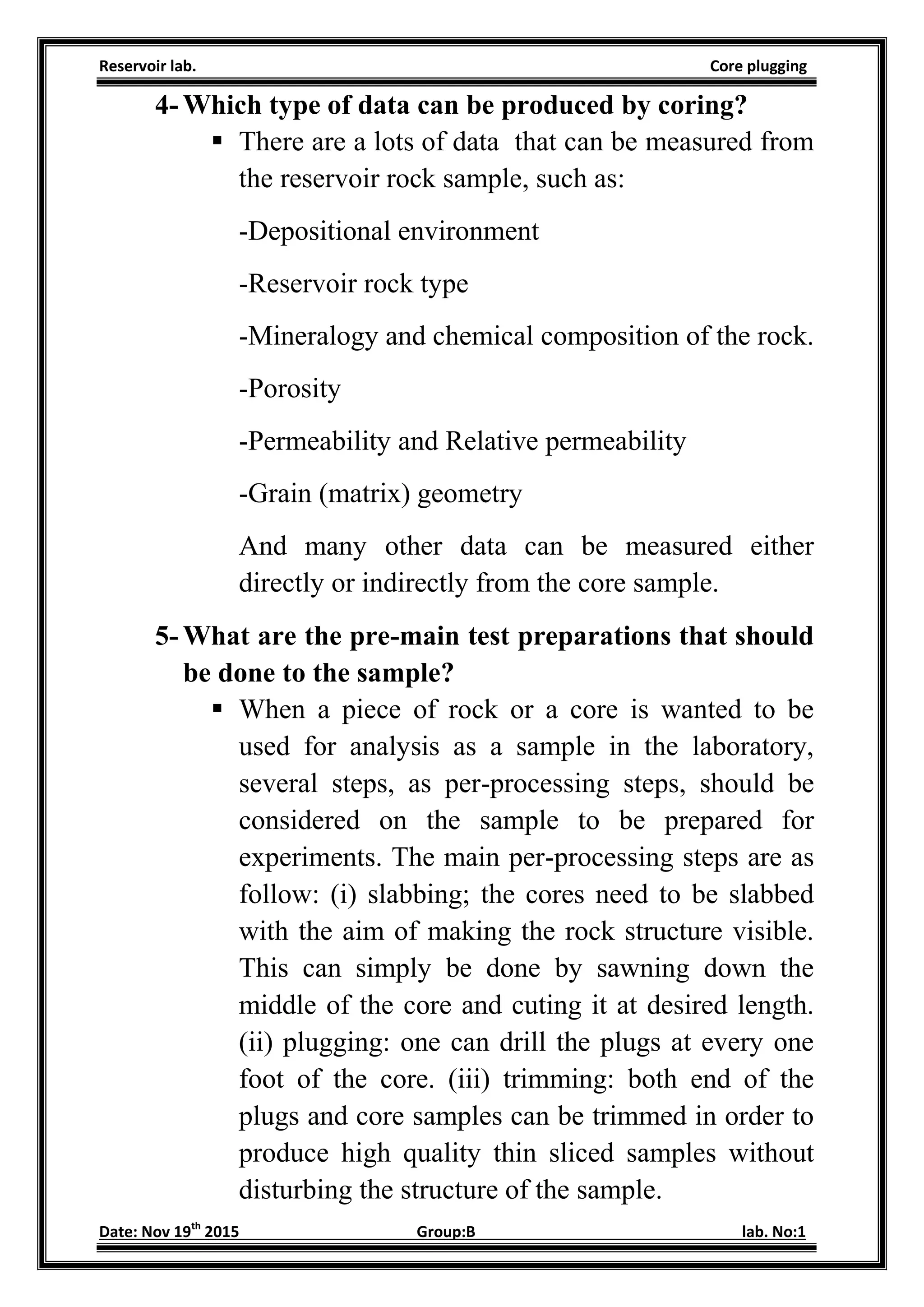 Reservoir lab. Core plugging

4- Which type of data can be produced by coring?

▪ There are a lots of data that can be measured from the reservoir rock sample, such as:

-Depositional environment

-Reservoir rock type

-Mineralogy and chemical composition of the rock.

-Porosity

-Permeability and Relative permeability

-Grain (matrix) geometry

And many other data can be measured either directly or indirectly from the core sample.

5- What are the pre-main test preparations that should be done to the sample?

▪ When a piece of rock or a core is wanted to be used for analysis as a sample in the laboratory, several steps, as per-processing steps, should be considered on the sample to be prepared for experiments. The main per-processing steps are as follow: (i) slabbing; the cores need to be slabbed with the aim of making the rock structure visible. This can simply be done by sawning down the middle of the core and cuting it at desired length. (ii) plugging: one can drill the plugs at every one foot of the core. (iii) trimming: both end of the plugs and core samples can be trimmed in order to produce high quality thin sliced samples without disturbing the structure of the sample.

Date: Nov 19$^{th}$ 2015 Group:B lab. No:1